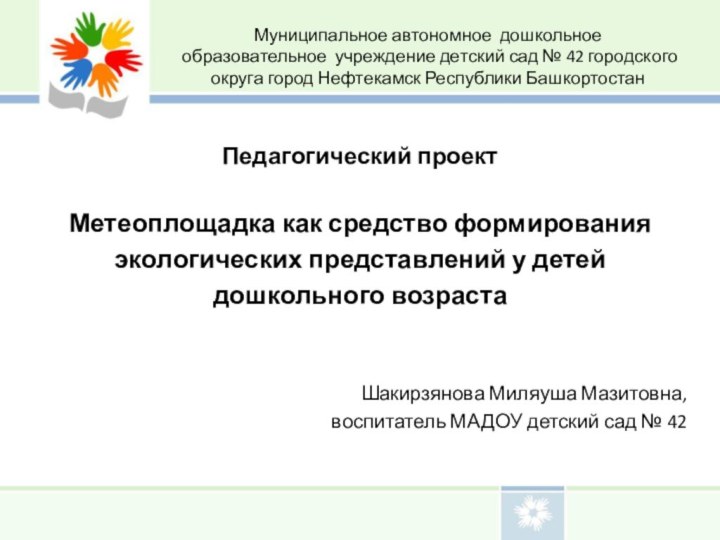 Муниципальное автономное дошкольное образовательное учреждение детский сад № 42 городского округа город Нефтекамск Республики Башкортостан

Педагогический проект

Метеоплощадка как средство формирования экологических представлений у детей дошкольного возраста

Шакирзянова Миляуша Мазитовна,
воспитатель МАДОУ детский сад № 42